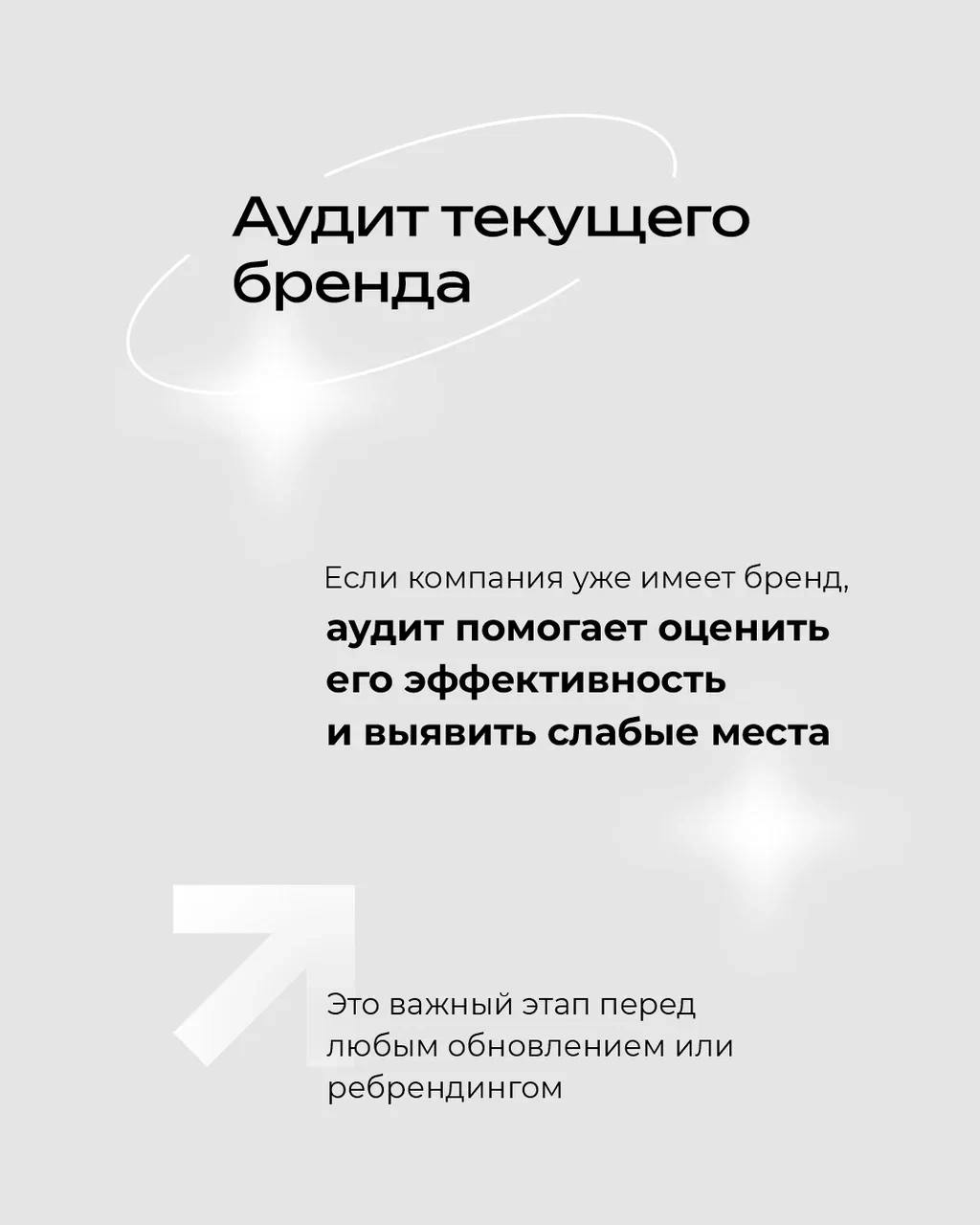 Аудит текущего бренда

Если компания уже имеет бренд, аудит помогает оценить его эффективность и выявить слабые места

Это важный этап перед любым обновлением или ребрендингом